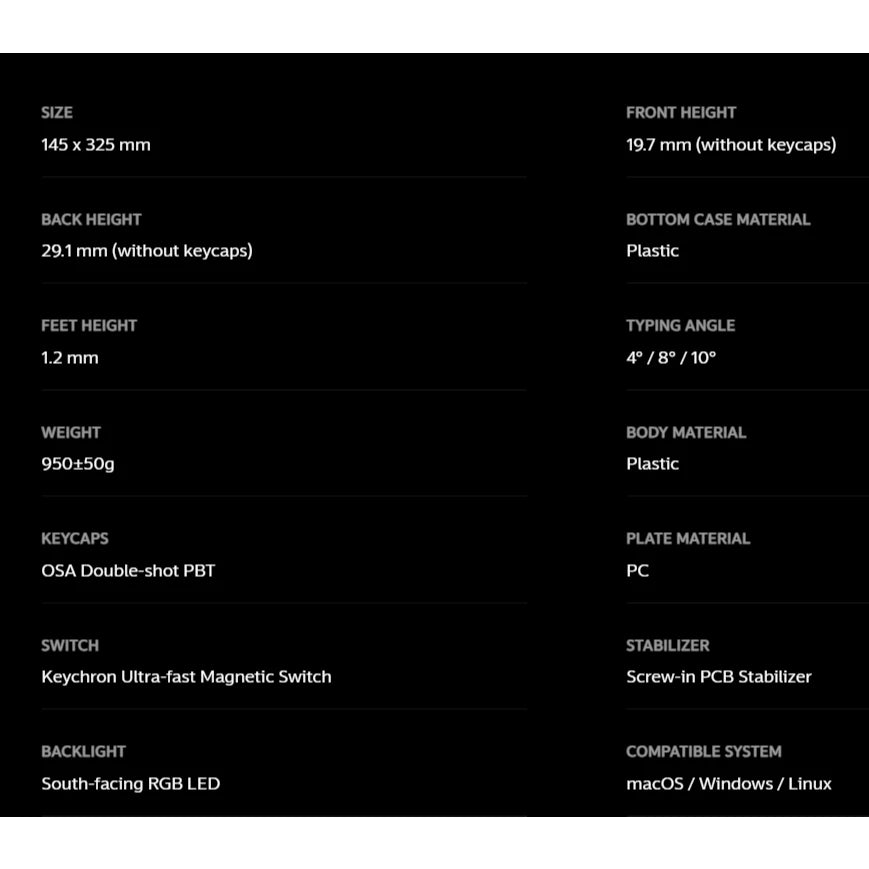 SIZE
145 x 325 mm

BACK HEIGHT
29.1 mm (without keycaps)

FEET HEIGHT
1.2 mm

WEIGHT
950±50g

KEYCAPS
OSA Double-shot PBT

SWITCH
Keychron Ultra-fast Magnetic Switch

BACKLIGHT
South-facing RGB LED

FRONT HEIGHT
19.7 mm (without keycaps)

BOTTOM CASE MATERIAL
Plastic

TYPING ANGLE
4° / 8° / 10°

BODY MATERIAL
Plastic

PLATE MATERIAL
PC

STABILIZER
Screw-in PCB Stabilizer

COMPATIBLE SYSTEM
macOS / Windows / Linux